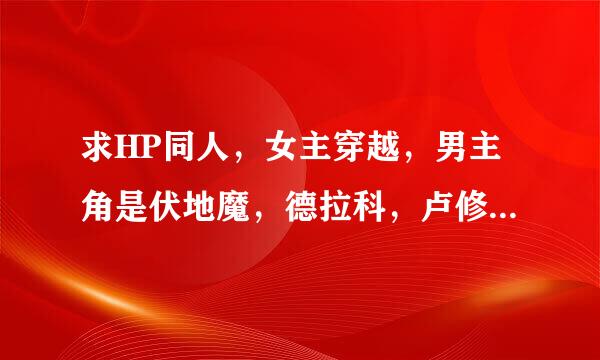 求HP同人，女主穿越，男主角是伏地魔，德拉科，卢修...